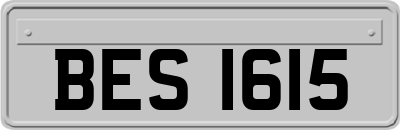 BES 1615